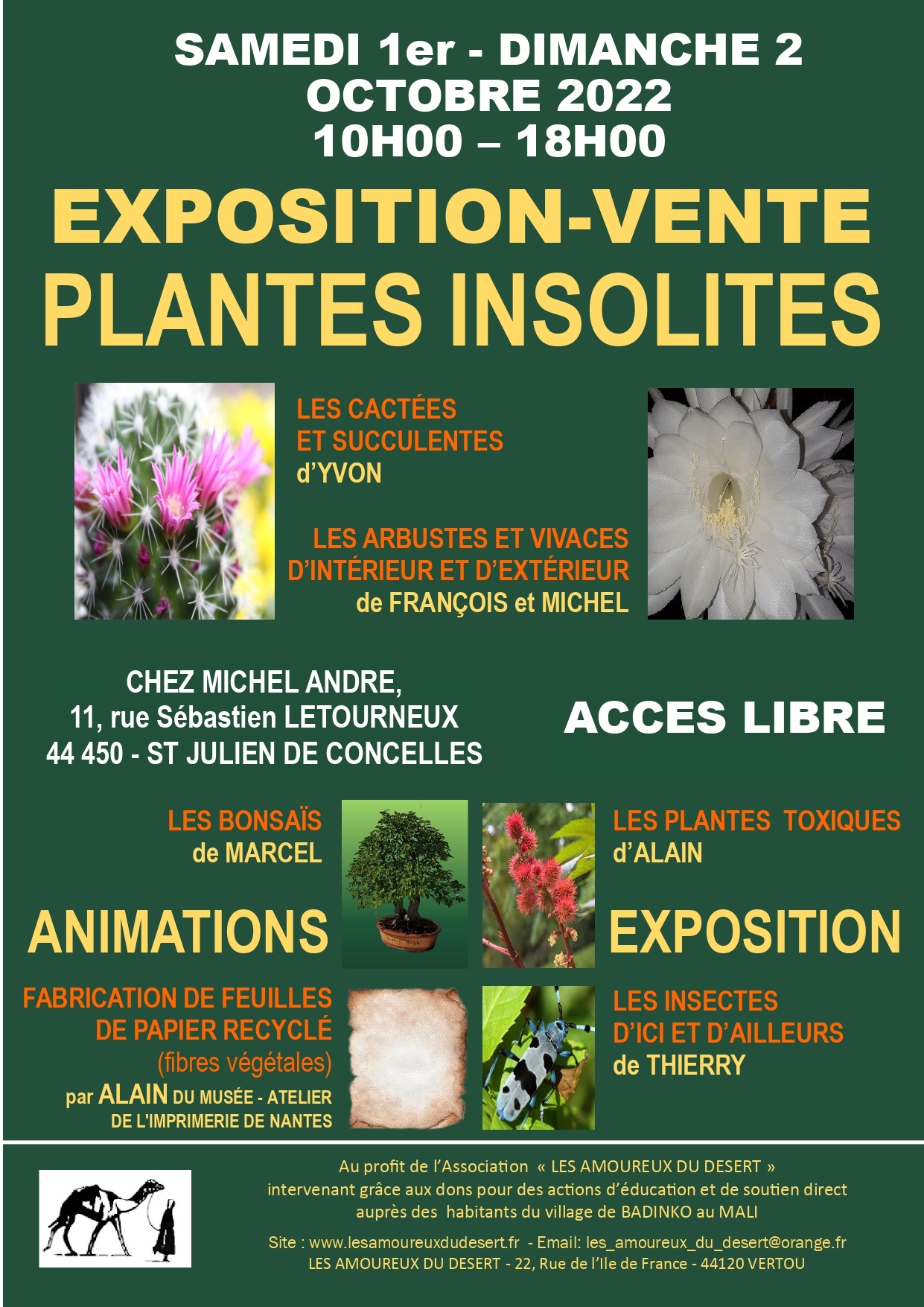 SAMEDI 1er - DIMANCHE 2
OCTOBRE 2022
10H00 – 18H00

EXPOSITION-VENTE
PLANTES INSOLITES

LES CACTÉES
ET SUCCULENTES
d'YVON

LES ARBUSTES ET VIVACES
D'INTÉRIEUR ET D'EXTÉRIEUR
de FRANÇOIS et MICHEL

CHEZ MICHEL ANDRE,
11, rue Sébastien LETOURNEUX
44 450 - ST JULIEN DE CONCELLES

ACCES LIBRE

LES BONSAÏS
de MARCEL

LES PLANTES TOXIQUES
d'ALAIN

ANIMATIONS

EXPOSITION

FABRICATION DE FEUILLES
DE PAPIER RECYCLÉ
(fibres végétales)
par ALAIN DU MUSÉE - ATELIER
DE L'IMPRIMERIE DE NANTES

LES INSECTES
D'ICI ET D'AILLEURS
de THIERRY

Au profit de l'Association « LES AMOUREUX DU DESERT »
intervenant grâce aux dons pour des actions d'éducation et de soutien direct
auprès des habitants du village de BADINKO au MALI

Site : www.lesamoureuxdudesert.fr - Email: les_amoureux_du_desert@orange.fr
LES AMOUREUX DU DESERT - 22, Rue de l'Ile de France - 44120 VERTOU